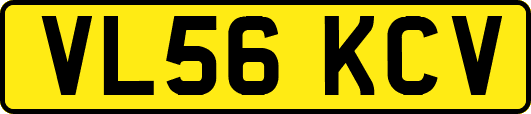 VL56 KCV